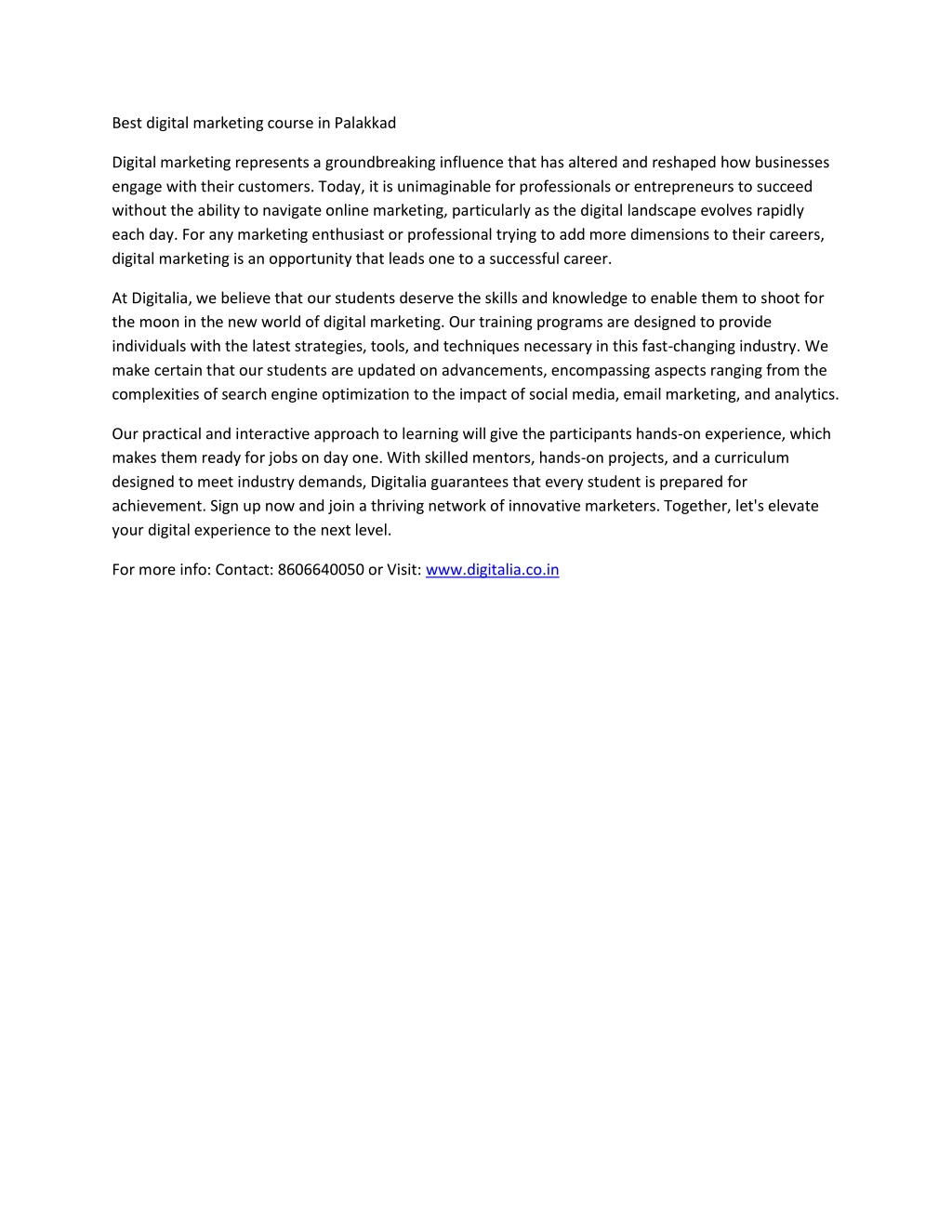 Best digital marketing course in Palakkad

Digital marketing represents a groundbreaking influence that has altered and reshaped how businesses engage with their customers. Today, it is unimaginable for professionals or entrepreneurs to succeed without the ability to navigate online marketing, particularly as the digital landscape evolves rapidly each day. For any marketing enthusiast or professional trying to add more dimensions to their careers, digital marketing is an opportunity that leads one to a successful career.

At Digitalia, we believe that our students deserve the skills and knowledge to enable them to shoot for the moon in the new world of digital marketing. Our training programs are designed to provide individuals with the latest strategies, tools, and techniques necessary in this fast-changing industry. We make certain that our students are updated on advancements, encompassing aspects ranging from the complexities of search engine optimization to the impact of social media, email marketing, and analytics.

Our practical and interactive approach to learning will give the participants hands-on experience, which makes them ready for jobs on day one. With skilled mentors, hands-on projects, and a curriculum designed to meet industry demands, Digitalia guarantees that every student is prepared for achievement. Sign up now and join a thriving network of innovative marketers. Together, let's elevate your digital experience to the next level.

For more info: Contact: 8606640050 or Visit: www.digitalia.co.in